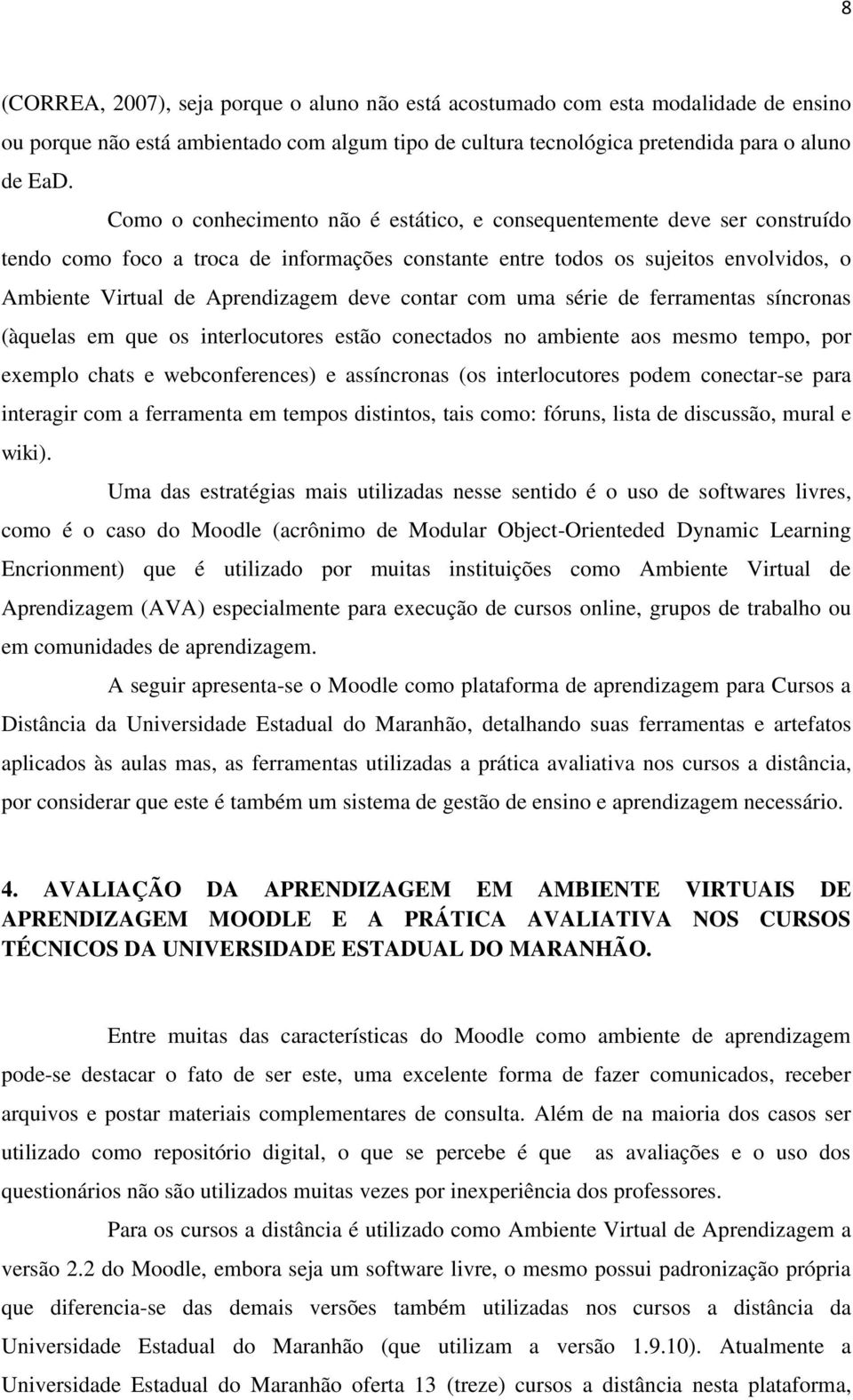 8

(CORREA, 2007), seja porque o aluno não está acostumado com esta modalidade de ensino ou porque não está ambientado com algum tipo de cultura tecnológica pretendida para o aluno de EaD.

Como o conhecimento não é estático, e consequentemente deve ser construído tendo como foco a troca de informações constante entre todos os sujeitos envolvidos, o Ambiente Virtual de Aprendizagem deve contar com uma série de ferramentas síncronas (àquelas em que os interlocutores estão conectados no ambiente aos mesmo tempo, por exemplo chats e webconferences) e assíncronas (os interlocutores podem conectar-se para interagir com a ferramenta em tempos distintos, tais como: fóruns, lista de discussão, mural e wiki).

Uma das estratégias mais utilizadas nesse sentido é o uso de softwares livres, como é o caso do Moodle (acrônimo de Modular Object-Orienteded Dynamic Learning Encrionment) que é utilizado por muitas instituições como Ambiente Virtual de Aprendizagem (AVA) especialmente para execução de cursos online, grupos de trabalho ou em comunidades de aprendizagem.

A seguir apresenta-se o Moodle como plataforma de aprendizagem para Cursos a Distância da Universidade Estadual do Maranhão, detalhando suas ferramentas e artefatos aplicados às aulas mas, as ferramentas utilizadas a prática avaliativa nos cursos a distância, por considerar que este é também um sistema de gestão de ensino e aprendizagem necessário.

4. AVALIAÇÃO DA APRENDIZAGEM EM AMBIENTE VIRTUAIS DE APRENDIZAGEM MOODLE E A PRÁTICA AVALIATIVA NOS CURSOS TÉCNICOS DA UNIVERSIDADE ESTADUAL DO MARANHÃO.

Entre muitas das características do Moodle como ambiente de aprendizagem pode-se destacar o fato de ser este, uma excelente forma de fazer comunicados, receber arquivos e postar materiais complementares de consulta. Além de na maioria dos casos ser utilizado como repositório digital, o que se percebe é que as avaliações e o uso dos questionários não são utilizados muitas vezes por inexperiência dos professores.

Para os cursos a distância é utilizado como Ambiente Virtual de Aprendizagem a versão 2.2 do Moodle, embora seja um software livre, o mesmo possui padronização própria que diferencia-se das demais versões também utilizadas nos cursos a distância da Universidade Estadual do Maranhão (que utilizam a versão 1.9.10). Atualmente a Universidade Estadual do Maranhão oferta 13 (treze) cursos a distância nesta plataforma,